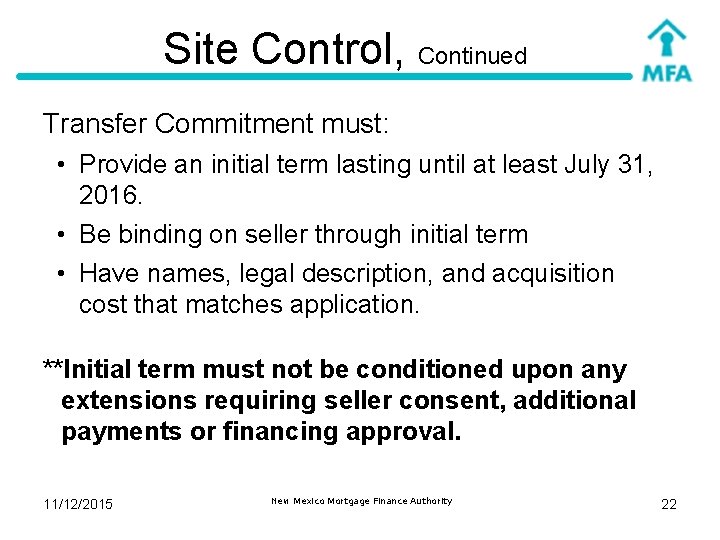 Site Control, Continued

MFA

Transfer Commitment must:

• Provide an initial term lasting until at least July 31, 2016.

• Be binding on seller through initial term

• Have names, legal description, and acquisition cost that matches application.

**Initial term must not be conditioned upon any extensions requiring seller consent, additional payments or financing approval.

11/12/2015

New Mexico Mortgage Finance Authority

22